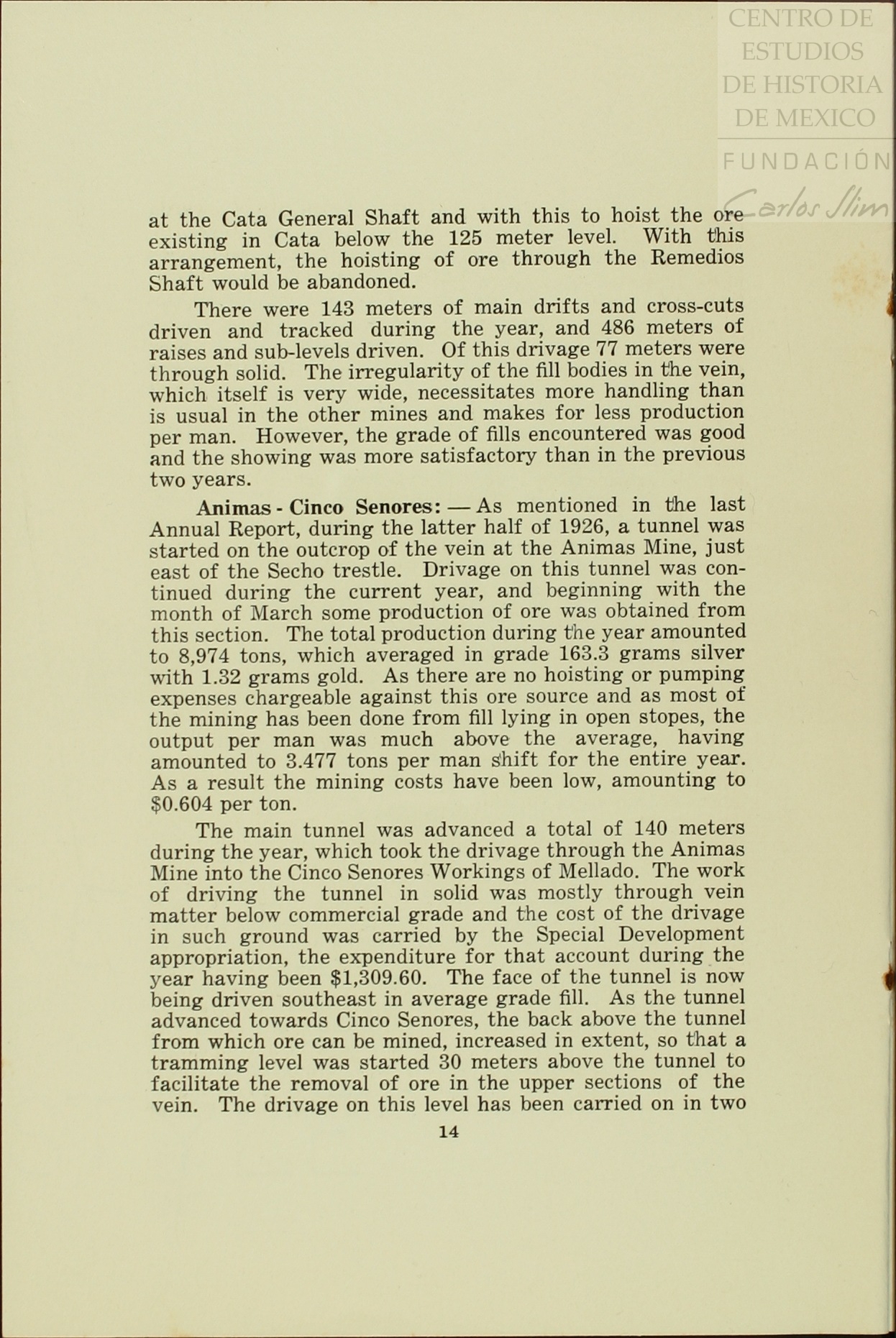 CENTRO DE ESTUDIOS DE HISTORIA DE MEXICO
FUNDACIÓN Carlos Slim

at the Cata General Shaft and with this to hoist the ore existing in Cata below the 125 meter level. With this arrangement, the hoisting of ore through the Remedios Shaft would be abandoned.

There were 143 meters of main drifts and cross-cuts driven and tracked during the year, and 486 meters of raises and sub-levels driven. Of this drivage 77 meters were through solid. The irregularity of the fill bodies in the vein, which itself is very wide, necessitates more handling than is usual in the other mines and makes for less production per man. However, the grade of fills encountered was good and the showing was more satisfactory than in the previous two years.

Animas - Cinco Senores: — As mentioned in the last Annual Report, during the latter half of 1926, a tunnel was started on the outcrop of the vein at the Animas Mine, just east of the Secho trestle. Drivage on this tunnel was continued during the current year, and beginning with the month of March some production of ore was obtained from this section. The total production during the year amounted to 8,974 tons, which averaged in grade 163.3 grams silver with 1.32 grams gold. As there are no hoisting or pumping expenses chargeable against this ore source and as most of the mining has been done from fill lying in open stopes, the output per man was much above the average, having amounted to 3.477 tons per man shift for the entire year. As a result the mining costs have been low, amounting to $0.604 per ton.

The main tunnel was advanced a total of 140 meters during the year, which took the drivage through the Animas Mine into the Cinco Senores Workings of Mellado. The work of driving the tunnel in solid was mostly through vein matter below commercial grade and the cost of the drivage in such ground was carried by the Special Development appropriation, the expenditure for that account during the year having been $1,309.60. The face of the tunnel is now being driven southeast in average grade fill. As the tunnel advanced towards Cinco Senores, the back above the tunnel from which ore can be mined, increased in extent, so that a tramming level was started 30 meters above the tunnel to facilitate the removal of ore in the upper sections of the vein. The drivage on this level has been carried on in two

14